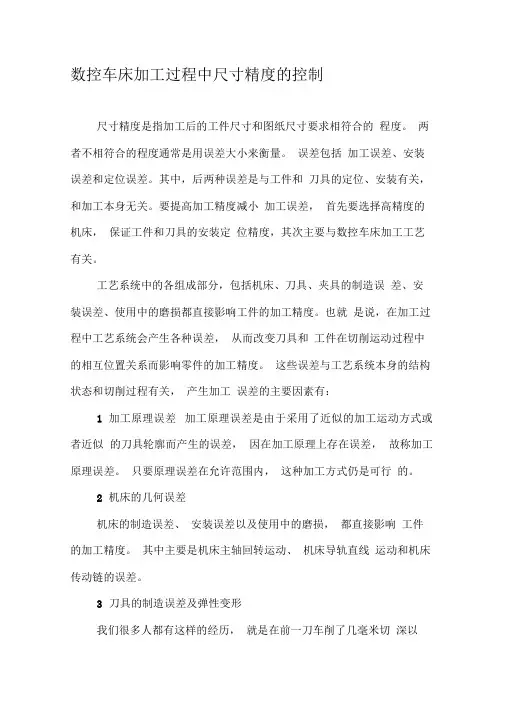 数控车床加工过程中尺寸精度的控制

尺寸精度是指加工后的工件尺寸和图纸尺寸要求相符合的 程度。 两者不相符合的程度通常是用误差大小来衡量。 误差包括 加工误差、安装误差和定位误差。其中，后两种误差是与工件和 刀具的定位、安装有关，和加工本身无关。要提高加工精度减小 加工误差， 首先要选择高精度的机床， 保证工件和刀具的安装定 位精度，其次主要与数控车床加工工艺有关。

工艺系统中的各组成部分，包括机床、刀具、夹具的制造误 差、安装误差、使用中的磨损都直接影响工件的加工精度。也就 是说，在加工过程中工艺系统会产生各种误差， 从而改变刀具和 工件在切削运动过程中的相互位置关系而影响零件的加工精度。 这些误差与工艺系统本身的结构状态和切削过程有关， 产生加工 误差的主要因素有:

1 加工原理误差 加工原理误差是由于采用了近似的加工运动方式或者近似 的刀具轮廓而产生的误差， 因在加工原理上存在误差， 故称加工原理误差。 只要原理误差在允许范围内， 这种加工方式仍是可行 的。

2 机床的几何误差

机床的制造误差、 安装误差以及使用中的磨损， 都直接影响 工件的加工精度。 其中主要是机床主轴回转运动、 机床导轨直线 运动和机床传动链的误差。

3 刀具的制造误差及弹性变形

我们很多人都有这样的经历， 就是在前一刀车削了几毫米切 深以